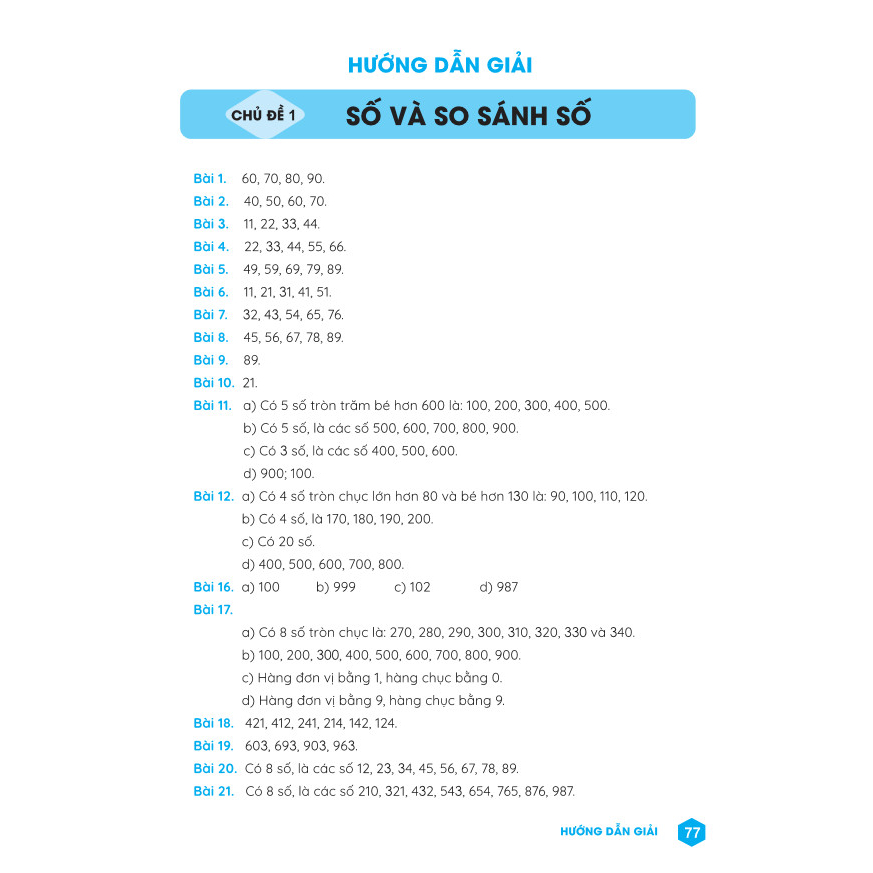 HƯỚNG DẪN GIẢI

CHỦ ĐỀ 1 SỐ VÀ SO SÁNH SỐ

Bài 1. 60, 70, 80, 90.
Bài 2. 40, 50, 60, 70.
Bài 3. 11, 22, 33, 44.
Bài 4. 22, 33, 44, 55, 66.
Bài 5. 49, 59, 69, 79, 89.
Bài 6. 11, 21, 31, 41, 51.
Bài 7. 32, 43, 54, 65, 76.
Bài 8. 45, 56, 67, 78, 89.
Bài 9. 89.
Bài 10. 21.
Bài 11. a) Có 5 số tròn trăm bé hơn 600 là: 100, 200, 300, 400, 500.
b) Có 5 số, là các số 500, 600, 700, 800, 900.
c) Có 3 số, là các số 400, 500, 600.
d) 900; 100.
Bài 12. a) Có 4 số tròn chục lớn hơn 80 và bé hơn 130 là: 90, 100, 110, 120.
b) Có 4 số, là 170, 180, 190, 200.
c) Có 20 số.
d) 400, 500, 600, 700, 800.
Bài 16. a) 100 b) 999 c) 102 d) 987
Bài 17.
a) Có 8 số tròn chục là: 270, 280, 290, 300, 310, 320, 330 và 340.
b) 100, 200, 300, 400, 500, 600, 700, 800, 900.
c) Hàng đơn vị bằng 1, hàng chục bằng 0.
d) Hàng đơn vị bằng 9, hàng chục bằng 9.
Bài 18. 421, 412, 241, 214, 142, 124.
Bài 19. 603, 693, 903, 963.
Bài 20. Có 8 số, là các số 12, 23, 34, 45, 56, 67, 78, 89.
Bài 21. Có 8 số, là các số 210, 321, 432, 543, 654, 765, 876, 987.

HƯỚNG DẪN GIẢI 77